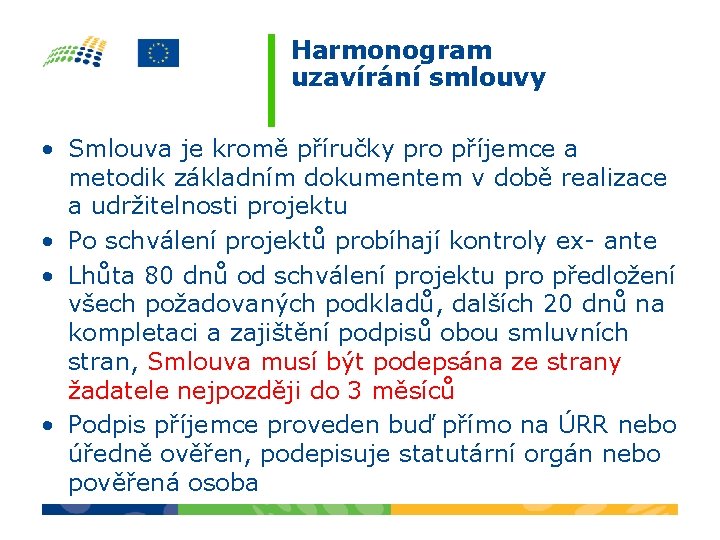 Harmonogram uzavírání smlouvy

• Smlouva je kromě příručky pro příjemce a metodik základním dokumentem v době realizace a udržitelnosti projektu
• Po schválení projektů probíhají kontroly ex- ante
• Lhůta 80 dnů od schválení projektu pro předložení všech požadovaných podkladů, dalších 20 dnů na kompletaci a zajištění podpisů obou smluvních stran, Smlouva musí být podepsána ze strany žadatele nejpozději do 3 měsíců
• Podpis příjemce proveden buď přímo na ÚRR nebo úředně ověřen, podepisuje statutární orgán nebo pověřená osoba